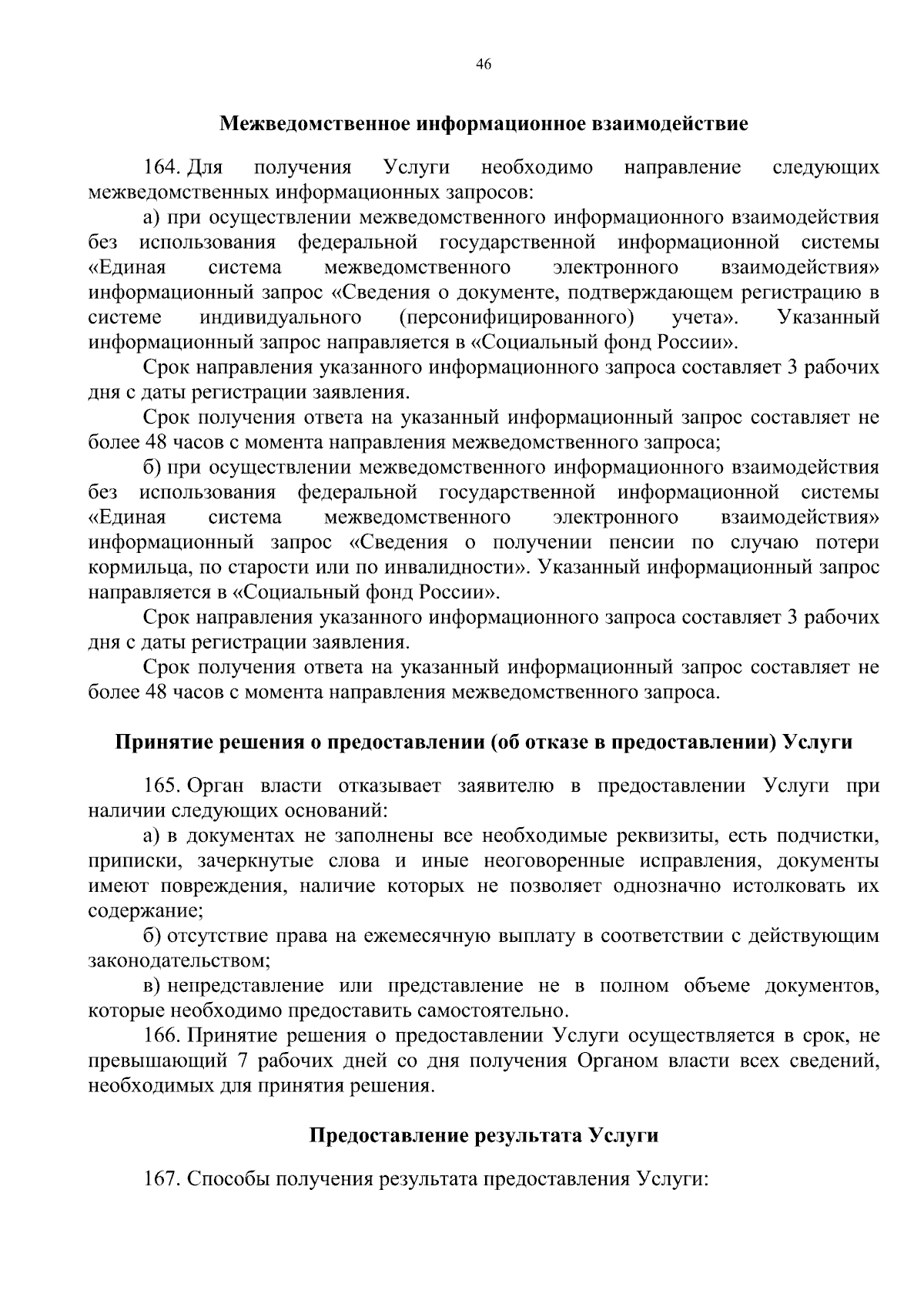 46

Межведомственное информационное взаимодействие

164. Для получения Услуги необходимо направление следующих межведомственных информационных запросов:

а) при осуществлении межведомственного информационного взаимодействия без использования федеральной государственной информационной системы «Единая система межведомственного электронного взаимодействия» информационный запрос «Сведения о документе, подтверждающем регистрацию в системе индивидуального (персонифицированного) учета». Указанный информационный запрос направляется в «Социальный фонд России».

Срок направления указанного информационного запроса составляет 3 рабочих дня с даты регистрации заявления.

Срок получения ответа на указанный информационный запрос составляет не более 48 часов с момента направления межведомственного запроса;

б) при осуществлении межведомственного информационного взаимодействия без использования федеральной государственной информационной системы «Единая система межведомственного электронного взаимодействия» информационный запрос «Сведения о получении пенсии по случаю потери кормильца, по старости или по инвалидности». Указанный информационный запрос направляется в «Социальный фонд России».

Срок направления указанного информационного запроса составляет 3 рабочих дня с даты регистрации заявления.

Срок получения ответа на указанный информационный запрос составляет не более 48 часов с момента направления межведомственного запроса.

Принятие решения о предоставлении (об отказе в предоставлении) Услуги

165. Орган власти отказывает заявителю в предоставлении Услуги при наличии следующих оснований:

а) в документах не заполнены все необходимые реквизиты, есть подчистки, приписки, зачеркнутые слова и иные неоговоренные исправления, документы имеют повреждения, наличие которых не позволяет однозначно истолковать их содержание;

б) отсутствие права на ежемесячную выплату в соответствии с действующим законодательством;

в) непредставление или представление не в полном объеме документов, которые необходимо предоставить самостоятельно.

166. Принятие решения о предоставлении Услуги осуществляется в срок, не превышающий 7 рабочих дней со дня получения Органом власти всех сведений, необходимых для принятия решения.

Предоставление результата Услуги

167. Способы получения результата предоставления Услуги: